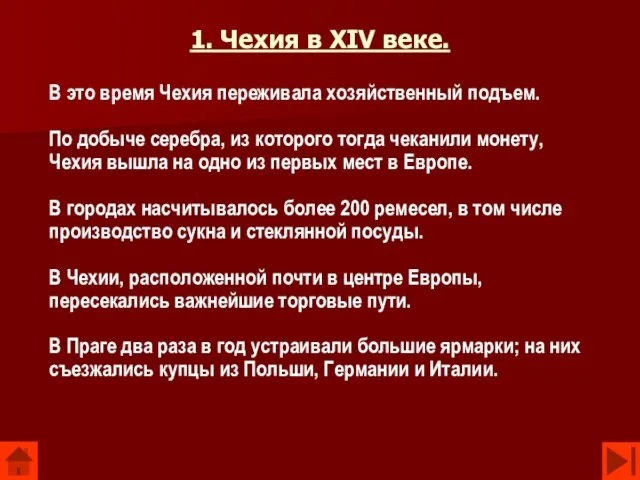 1. Чехия в XIV веке.

В это время Чехия переживала хозяйственный подъем.

По добыче серебра, из которого тогда чеканили монету, Чехия вышла на одно из первых мест в Европе.

В городах насчитывалось более 200 ремесел, в том числе производство сукна и стеклянной посуды.

В Чехии, расположенной почти в центре Европы, пересекались важнейшие торговые пути.

В Праге два раза в год устраивали большие ярмарки; на них съезжались купцы из Польши, Германии и Италии.